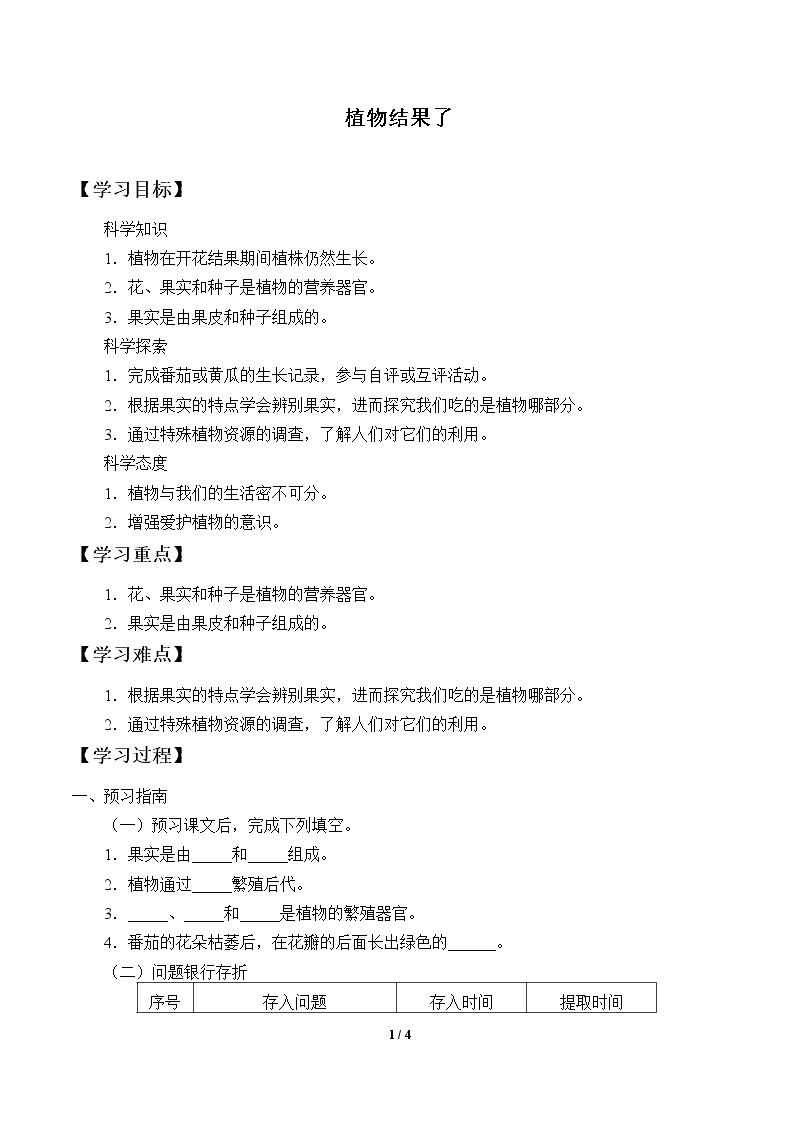 植物结果了

【学习目标】

科学知识

1.植物在开花结果期间植株仍然生长。

2.花、果实和种子是植物的营养器官。

3.果实是由果皮和种子组成的。

科学探索

1.完成番茄或黄瓜的生长记录，参与自评或互评活动。

2.根据果实的特点学会辨别果实，进而探究我们吃的是植物哪部分。

3.通过特殊植物资源的调查，了解人们对它们的利用。

科学态度

1.植物与我们的生活密不可分。

2.增强爱护植物的意识。

【学习重点】

1.花、果实和种子是植物的营养器官。

2.果实是由果皮和种子组成的。

【学习难点】

1.根据果实的特点学会辨别果实，进而探究我们吃的是植物哪部分。

2.通过特殊植物资源的调查，了解人们对它们的利用。

【学习过程】

一、预习指南

（一）预习课文后，完成下列填空。

1.果实是由____和____组成。

2.植物通过____繁殖后代。

3.____、____和____是植物的繁殖器官。

4.番茄的花朵枯萎后，在花瓣的后面长出绿色的____。

（二）问题银行存折

| 序号 | 存入问题 | 存入时间 | 提取时间 |
|---|---|---|---|

1 / 4